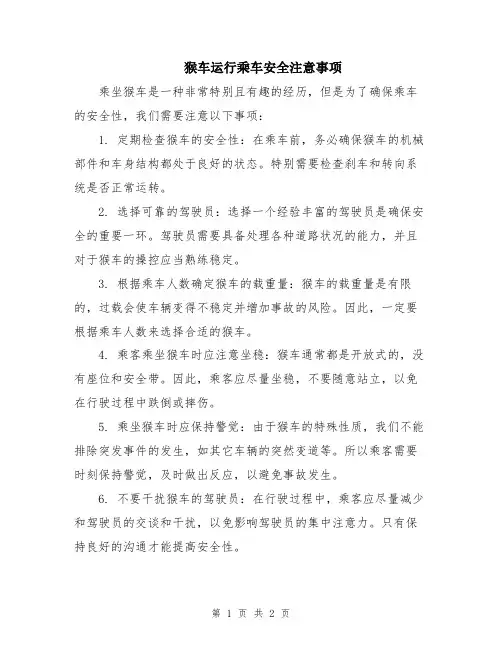 猴车运行乘车安全注意事项

乘坐猴车是一种非常特别且有趣的经历，但是为了确保乘车的安全性，我们需要注意以下事项：

1. 定期检查猴车的安全性：在乘车前，务必确保猴车的机械部件和车身结构都处于良好的状态。特别需要检查刹车和转向系统是否正常运转。

2. 选择可靠的驾驶员：选择一个经验丰富的驾驶员是确保安全的重要一环。驾驶员需要具备处理各种道路状况的能力，并且对于猴车的操控应当熟练稳定。

3. 根据乘车人数确定猴车的载重量：猴车的载重量是有限的，过载会使车辆变得不稳定并增加事故的风险。因此，一定要根据乘车人数来选择合适的猴车。

4. 乘客乘坐猴车时应注意坐稳：猴车通常都是开放式的，没有座位和安全带。因此，乘客应尽量坐稳，不要随意站立，以免在行驶过程中跌倒或摔伤。

5. 乘坐猴车时应保持警觉：由于猴车的特殊性质，我们不能排除突发事件的发生，如其它车辆的突然变道等。所以乘客需要时刻保持警觉，及时做出反应，以避免事故发生。

6. 不要干扰猴车的驾驶员：在行驶过程中，乘客应尽量减少和驾驶员的交谈和干扰，以免影响驾驶员的集中注意力。只有保持良好的沟通才能提高安全性。

第 1 页 共 2 页